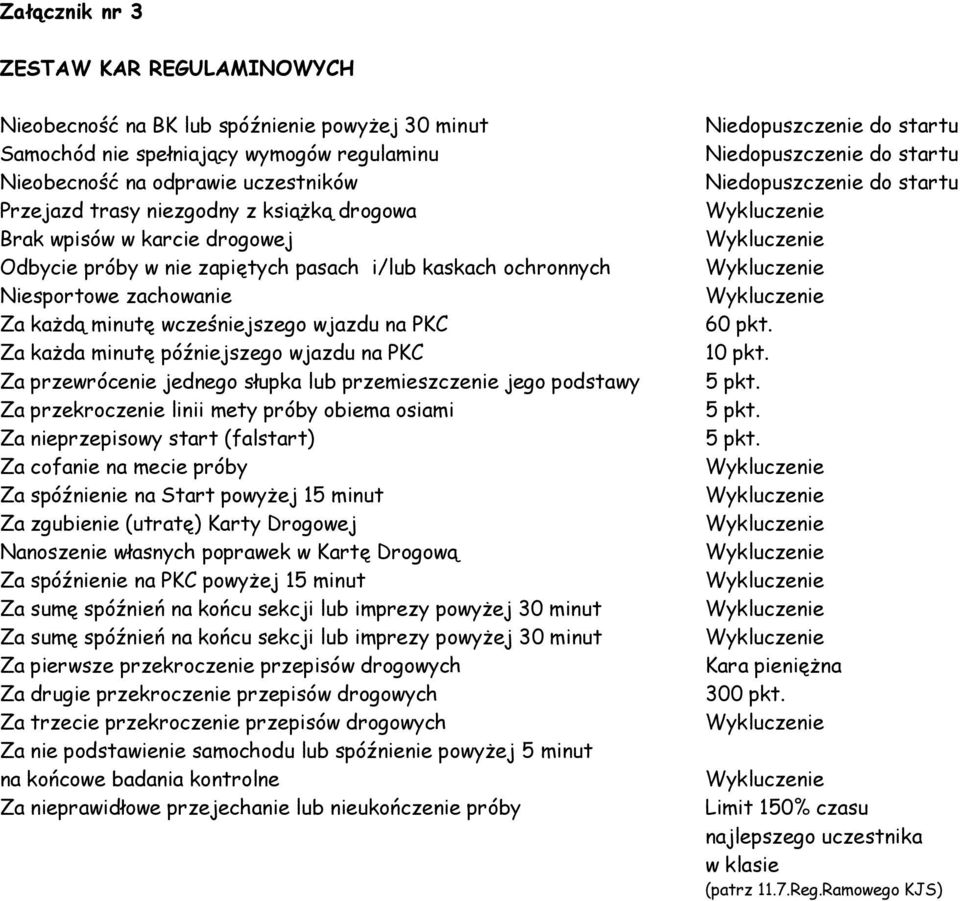 Załącznik nr 3

ZESTAW KAR REGULAMINOWYCH

| | |
|---|---|
| Nieobecność na BK lub spóźnienie powyżej 30 minut | Niedopuszczenie do startu |
| Samochód nie spełniający wymogów regulaminu | Niedopuszczenie do startu |
| Nieobecność na odprawie uczestników | Niedopuszczenie do startu |
| Przejazd trasy niezgodny z książką drogowa | Wykluczenie |
| Brak wpisów w karcie drogowej | Wykluczenie |
| Odbycie próby w nie zapiętych pasach i/lub kaskach ochronnych | Wykluczenie |
| Niesportowe zachowanie | Wykluczenie |
| Za każdą minutę wcześniejszego wjazdu na PKC | 60 pkt. |
| Za każda minutę późniejszego wjazdu na PKC | 10 pkt. |
| Za przewrócenie jednego słupka lub przemieszczenie jego podstawy | 5 pkt. |
| Za przekroczenie linii mety próby obiema osiami | 5 pkt. |
| Za nieprzepisowy start (falstart) | 5 pkt. |
| Za cofanie na mecie próby | Wykluczenie |
| Za spóźnienie na Start powyżej 15 minut | Wykluczenie |
| Za zgubienie (utratę) Karty Drogowej | Wykluczenie |
| Nanoszenie własnych poprawek w Kartę Drogową | Wykluczenie |
| Za spóźnienie na PKC powyżej 15 minut | Wykluczenie |
| Za sumę spóźnień na końcu sekcji lub imprezy powyżej 30 minut | Wykluczenie |
| Za sumę spóźnień na końcu sekcji lub imprezy powyżej 30 minut | Wykluczenie |
| Za pierwsze przekroczenie przepisów drogowych | Kara pieniężna |
| Za drugie przekroczenie przepisów drogowych | 300 pkt. |
| Za trzecie przekroczenie przepisów drogowych | Wykluczenie |
| Za nie podstawienie samochodu lub spóźnienie powyżej 5 minut na końcowe badania kontrolne | Wykluczenie |
| Za nieprawidłowe przejechanie lub nieukończenie próby | Limit 150% czasu najlepszego uczestnika w klasie (patrz 11.7.Reg.Ramowego KJS) |